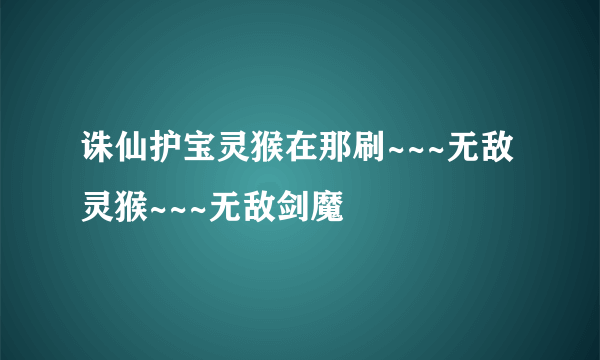 诛仙护宝灵猴在那刷~~~无敌灵猴~~~无敌剑魔